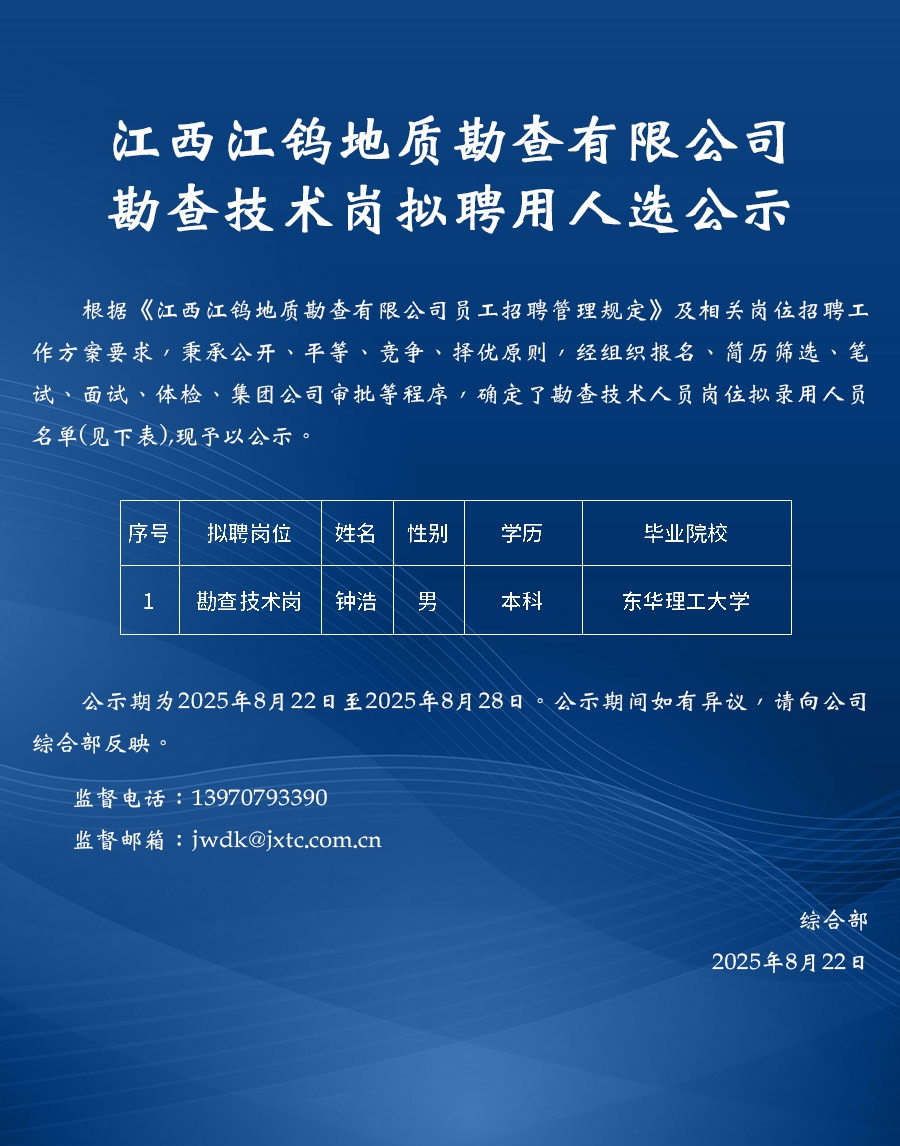 江西江钨地质勘查有限公司
勘查技术岗拟聘用人选公示

根据《江西江钨地质勘查有限公司员工招聘管理规定》及相关岗位招聘工作方案要求，秉承公开、平等、竞争、择优原则，经组织报名、简历筛选、笔试、面试、体检、集团公司审批等程序，确定了勘查技术人员岗位拟录用人员名单(见下表),现予以公示。

| 序号 | 拟聘岗位 | 姓名 | 性别 | 学历 | 毕业院校 |
|---|---|---|---|---|---|
| 1 | 勘查技术岗 | 钟浩 | 男 | 本科 | 东华理工大学 |

公示期为2025年8月22日至2025年8月28日。公示期间如有异议，请向公司综合部反映。

监督电话：13970793390

监督邮箱：jwdk@jxtc.com.cn

综合部
2025年8月22日